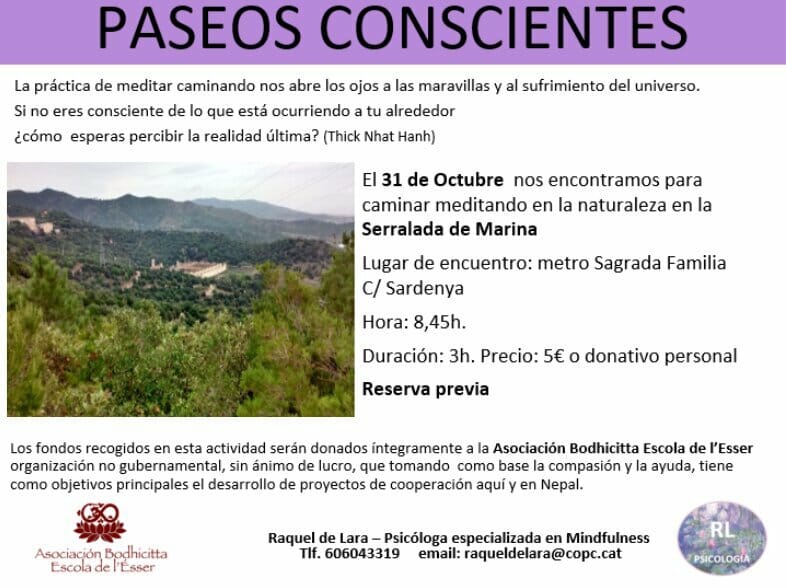 PASEOS CONSCIENTES

La práctica de meditar caminando nos abre los ojos a las maravillas y al sufrimiento del universo. Si no eres consciente de lo que está ocurriendo a tu alrededor ¿cómo esperas percibir la realidad última? (Thick Nhat Hanh)

El 31 de Octubre nos encontramos para caminar meditando en la naturaleza en la Serralada de Marina

Lugar de encuentro: metro Sagrada Familia C/ Sardenya

Hora: 8,45h.

Duración: 3h. Precio: 5€ o donativo personal

Reserva previa

Los fondos recogidos en esta actividad serán donados íntegramente a la Asociación Bodhicitta Escola de l'Esser organización no gubernamental, sin ánimo de lucro, que tomando como base la compasión y la ayuda, tiene como objetivos principales el desarrollo de proyectos de cooperación aquí y en Nepal.

Asociación Bodhicitta Escola de l'Esser

Raquel de Lara – Psicóloga especializada en Mindfulness
Tlf. 606043319 email: raqueldelara@copc.cat

RL
PSICOLOGIA